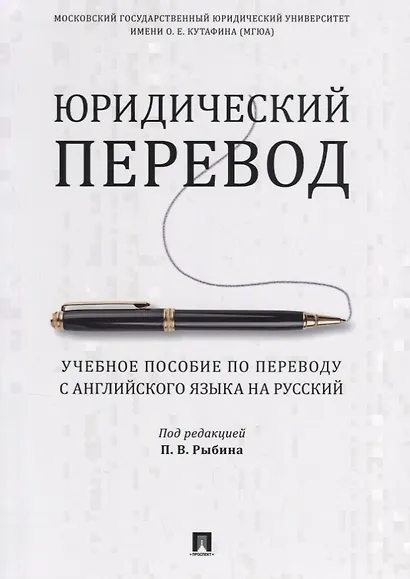 МОСКОВСКИЙ ГОСУДАРСТВЕННЫЙ ЮРИДИЧЕСКИЙ УНИВЕРСИТЕТ
ИМЕНИ О. Е. КУТАФИНА (МГЮА)

ЮРИДИЧЕСКИЙ
ПЕРЕВОД

УЧЕБНОЕ ПОСОБИЕ ПО ПЕРЕВОДУ
С АНГЛИЙСКОГО ЯЗЫКА НА РУССКИЙ

Под редакцией
П. В. Рыбина

ПРОСПЕКТ